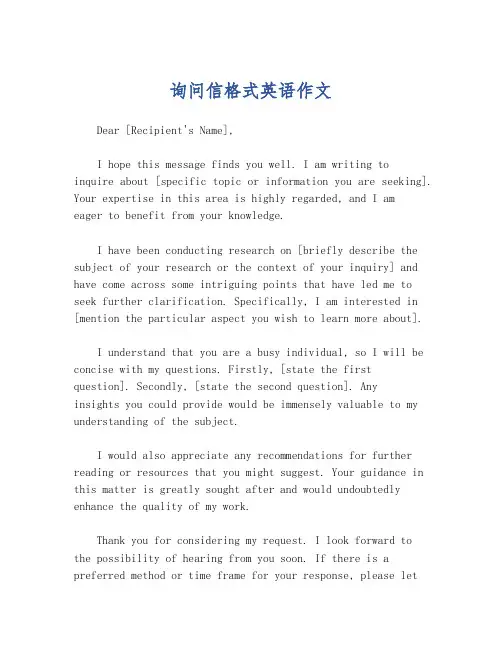 询问信格式英语作文

Dear [Recipient's Name],

I hope this message finds you well. I am writing to inquire about [specific topic or information you are seeking]. Your expertise in this area is highly regarded, and I am eager to benefit from your knowledge.

I have been conducting research on [briefly describe the subject of your research or the context of your inquiry] and have come across some intriguing points that have led me to seek further clarification. Specifically, I am interested in [mention the particular aspect you wish to learn more about].

I understand that you are a busy individual, so I will be concise with my questions. Firstly, [state the first question]. Secondly, [state the second question]. Any insights you could provide would be immensely valuable to my understanding of the subject.

I would also appreciate any recommendations for further reading or resources that you might suggest. Your guidance in this matter is greatly sought after and would undoubtedly enhance the quality of my work.

Thank you for considering my request. I look forward to the possibility of hearing from you soon. If there is a preferred method or time frame for your response, please let